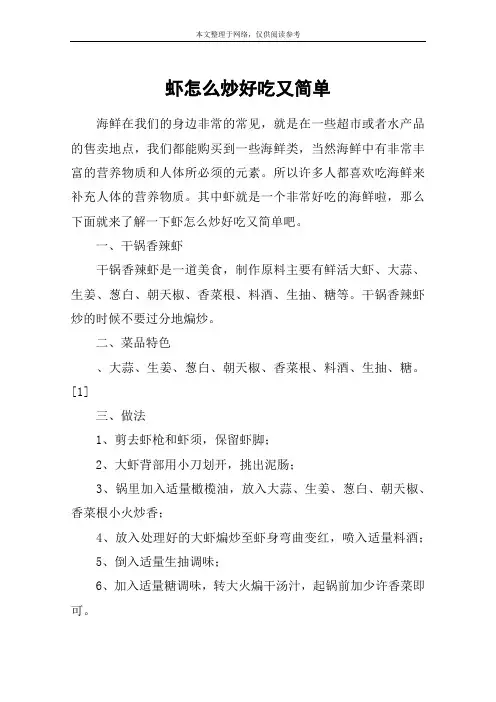 本文整理于网络，仅供阅读参考

虾怎么炒好吃又简单

海鲜在我们的身边非常的常见，就是在一些超市或者水产品的售卖地点，我们都能购买到一些海鲜类，当然海鲜中有非常丰富的营养物质和人体所必须的元素。所以许多人都喜欢吃海鲜来补充人体的营养物质。其中虾就是一个非常好吃的海鲜啦，那么下面就来了解一下虾怎么炒好吃又简单吧。

一、干锅香辣虾

干锅香辣虾是一道美食，制作原料主要有鲜活大虾、大蒜、生姜、葱白、朝天椒、香菜根、料酒、生抽、糖等。干锅香辣虾炒的时候不要过分地煸炒。

二、菜品特色

、大蒜、生姜、葱白、朝天椒、香菜根、料酒、生抽、糖。[1]

三、做法

1、剪去虾枪和虾须，保留虾脚；

2、大虾背部用小刀划开，挑出泥肠；

3、锅里加入适量橄榄油，放入大蒜、生姜、葱白、朝天椒、香菜根小火炒香；

4、放入处理好的大虾煸炒至虾身弯曲变红，喷入适量料酒；

5、倒入适量生抽调味；

6、加入适量糖调味，转大火煸干汤汁，起锅前加少许香菜即可。